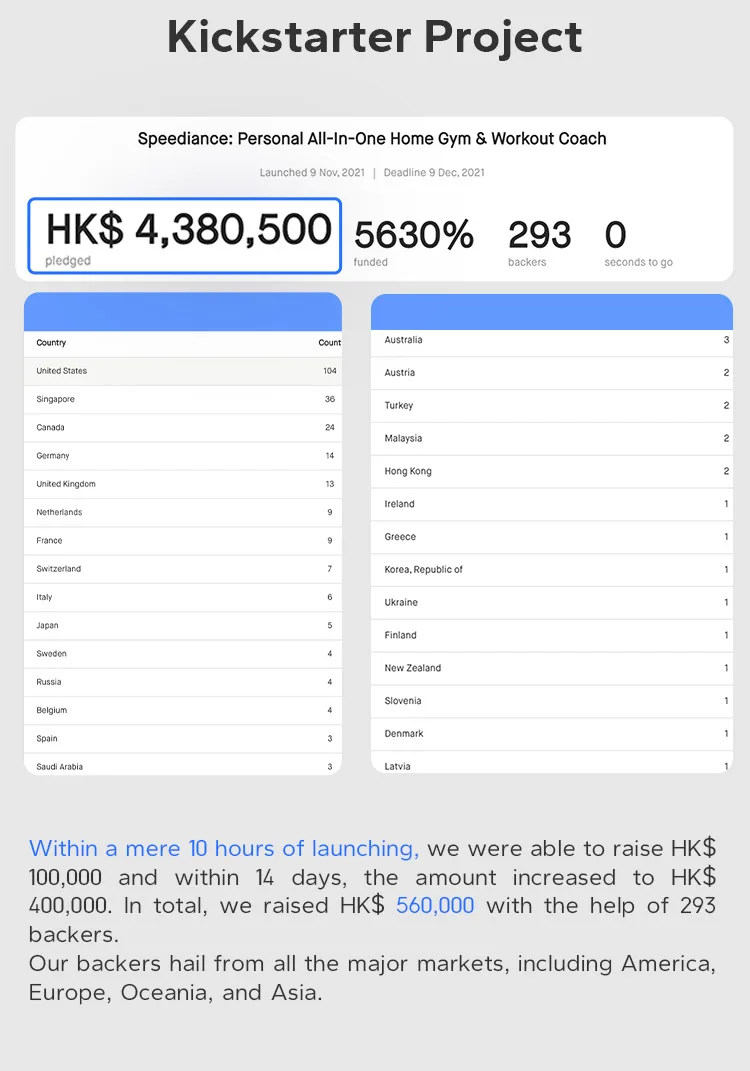 Kickstarter Project

Speediance: Personal All-In-One Home Gym & Workout Coach

Launched 9 Nov, 2021 | Deadline 9 Dec, 2021

HK$ 4,380,500
pledged

5630%
funded

293
backers

0
seconds to go

| Country | Count |
|---|---|
| United States | 104 |
| Singapore | 36 |
| Canada | 24 |
| Germany | 14 |
| United Kingdom | 13 |
| Netherlands | 9 |
| France | 9 |
| Switzerland | 7 |
| Italy | 6 |
| Japan | 5 |
| Sweden | 4 |
| Russia | 4 |
| Belgium | 4 |
| Spain | 3 |
| Saudi Arabia | 3 |

| | |
|---|---|
| Australia | 3 |
| Austria | 2 |
| Turkey | 2 |
| Malaysia | 2 |
| Hong Kong | 2 |
| Ireland | 1 |
| Greece | 1 |
| Korea, Republic of | 1 |
| Ukraine | 1 |
| Finland | 1 |
| New Zealand | 1 |
| Slovenia | 1 |
| Denmark | 1 |
| Latvia | 1 |

Within a mere 10 hours of launching, we were able to raise HK$ 100,000 and within 14 days, the amount increased to HK$ 400,000. In total, we raised HK$ 560,000 with the help of 293 backers.
Our backers hail from all the major markets, including America, Europe, Oceania, and Asia.